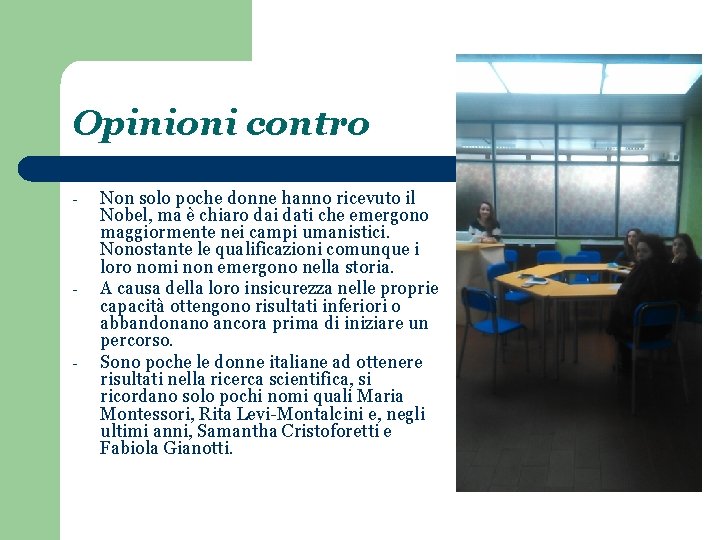 Opinioni contro

- Non solo poche donne hanno ricevuto il Nobel, ma è chiaro dai dati che emergono maggiormente nei campi umanistici. Nonostante le qualificazioni comunque i loro nomi non emergono nella storia.
- A causa della loro insicurezza nelle proprie capacità ottengono risultati inferiori o abbandonano ancora prima di iniziare un percorso.
- Sono poche le donne italiane ad ottenere risultati nella ricerca scientifica, si ricordano solo pochi nomi quali Maria Montessori, Rita Levi-Montalcini e, negli ultimi anni, Samantha Cristoforetti e Fabiola Gianotti.